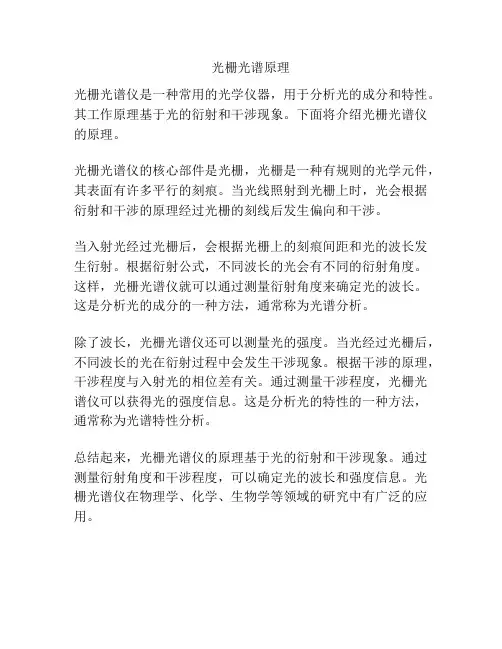 光栅光谱原理

光栅光谱仪是一种常用的光学仪器，用于分析光的成分和特性。其工作原理基于光的衍射和干涉现象。下面将介绍光栅光谱仪的原理。

光栅光谱仪的核心部件是光栅，光栅是一种有规则的光学元件，其表面有许多平行的刻痕。当光线照射到光栅上时，光会根据衍射和干涉的原理经过光栅的刻线后发生偏向和干涉。

当入射光经过光栅后，会根据光栅上的刻痕间距和光的波长发生衍射。根据衍射公式，不同波长的光会有不同的衍射角度。这样，光栅光谱仪就可以通过测量衍射角度来确定光的波长。这是分析光的成分的一种方法，通常称为光谱分析。

除了波长，光栅光谱仪还可以测量光的强度。当光经过光栅后，不同波长的光在衍射过程中会发生干涉现象。根据干涉的原理，干涉程度与入射光的相位差有关。通过测量干涉程度，光栅光谱仪可以获得光的强度信息。这是分析光的特性的一种方法，通常称为光谱特性分析。

总结起来，光栅光谱仪的原理基于光的衍射和干涉现象。通过测量衍射角度和干涉程度，可以确定光的波长和强度信息。光栅光谱仪在物理学、化学、生物学等领域的研究中有广泛的应用。